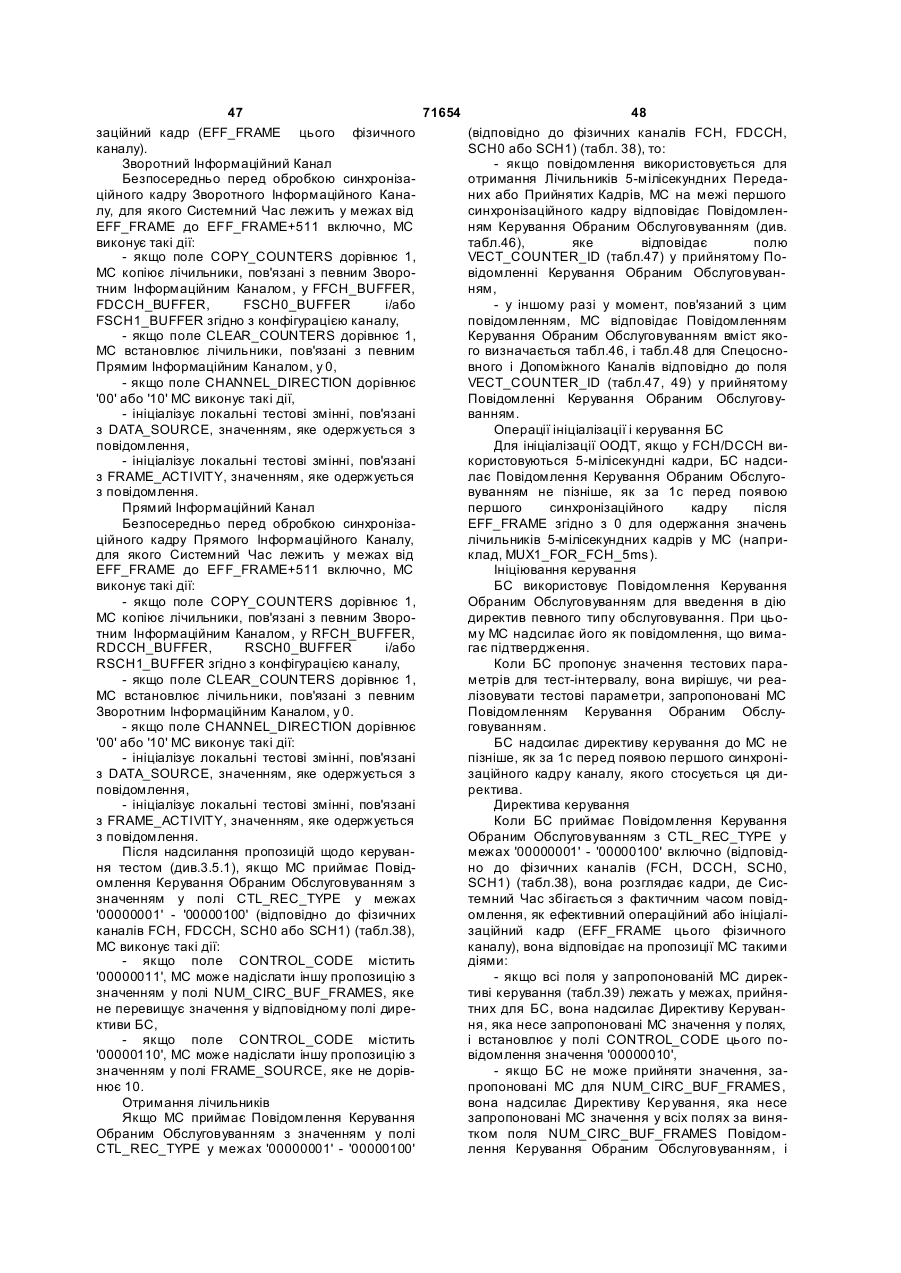 47 71654 48

заційний кадр (EFF_FRAME цього фізичного каналу).

Зворотний Інформаційний Канал

Безпосередньо перед обробкою синхронізаційного кадру Зворотного Інформаційного Каналу, для якого Системний Час лежить у межах від EFF_FRAME до EFF_FRAME+511 включно, МС виконує такі дії:

- якщо поле COPY_COUNTERS дорівнює 1, МС копіює лічильники, пов'язані з певним Зворотним Інформаційним Каналом, у FFCH_BUFFER, FDCCH_BUFFER, FSCH0_BUFFER і/або FSCH1_BUFFER згідно з конфігурацією каналу,

- якщо поле CLEAR_COUNTERS дорівнює 1, МС встановлює лічильники, пов'язані з певним Прямим Інформаційним Каналом, у 0,

- якщо поле CHANNEL_DIRECTION дорівнює '00' або '10' МС виконує такі дії,

- ініціалізує локальні тестові змінні, пов'язані з DATA_SOURCE, значенням, яке одержується з повідомлення,

- ініціалізує локальні тестові змінні, пов'язані з FRAME_ACTIVITY, значенням, яке одержується з повідомлення.

Прямий Інформаційний Канал

Безпосередньо перед обробкою синхронізаційного кадру Прямого Інформаційного Каналу, для якого Системний Час лежить у межах від EFF_FRAME до EFF_FRAME+511 включно, МС виконує такі дії:

- якщо поле COPY_COUNTERS дорівнює 1, МС копіює лічильники, пов'язані з певним Зворотним Інформаційним Каналом, у RFCH_BUFFER, RDCCH_BUFFER, RSCH0_BUFFER і/або RSCH1_BUFFER згідно з конфігурацією каналу,

- якщо поле CLEAR_COUNTERS дорівнює 1, МС встановлює лічильники, пов'язані з певним Зворотним Інформаційним Каналом, у 0.

- якщо поле CHANNEL_DIRECTION дорівнює '00' або '10' МС виконує такі дії:

- ініціалізує локальні тестові змінні, пов'язані з DATA_SOURCE, значенням, яке одержується з повідомлення,

- ініціалізує локальні тестові змінні, пов'язані з FRAME_ACTIVITY, значенням, яке одержується з повідомлення.

Після надсилання пропозицій щодо керування тестом (див.3.5.1), якщо МС приймає Повідомлення Керування Обраним Обслуговуванням з значенням у полі CTL_REC_TYPE у межах '00000001' - '00000100' (відповідно до фізичних каналів FCH, FDCCH, SCH0 або SCH1) (табл.38), МС виконує такі дії:

- якщо поле CONTROL_CODE містить '00000011', МС може надіслати іншу пропозицію з значенням у полі NUM_CIRC_BUF_FRAMES, яке не перевищує значення у відповідному полі директиви БС,

- якщо поле CONTROL_CODE містить '00000110', МС може надіслати іншу пропозицію з значенням у полі FRAME_SOURCE, яке не дорівнює 10.

Отримання лічильників

Якщо МС приймає Повідомлення Керування Обраним Обслуговуванням з значенням у полі CTL_REC_TYPE у межах '00000001' - '00000100' (відповідно до фізичних каналів FCH, FDCCH, SCH0 або SCH1) (табл. 38), то:

- якщо повідомлення використовується для отримання Лічильників 5-мілісекундних Переданих або Прийнятих Кадрів, МС на межі першого синхронізаційного кадру відповідає Повідомленням Керування Обраним Обслуговуванням (див. табл.46), яке відповідає полю VECT_COUNTER_ID (табл.47) у прийнятому Повідомленні Керування Обраним Обслуговуванням,

- у іншому разі у момент, пов'язаний з цим повідомленням, МС відповідає Повідомленням Керування Обраним Обслуговуванням вміст якого визначається табл.46, і табл.48 для Спецосновного і Допоміжного Каналів відповідно до поля VECT_COUNTER_ID (табл.47, 49) у прийнятому Повідомленні Керування Обраним Обслуговуванням.

Операції ініціалізації і керування БС

Для ініціалізації ООДТ, якщо у FCH/DCCH використовуються 5-мілісекундні кадри, БС надсилає Повідомлення Керування Обраним Обслуговуванням не пізніше, як за 1с перед появою першого синхронізаційного кадру після EFF_FRAME згідно з 0 для одержання значень лічильників 5-мілісекундних кадрів у МС (наприклад, MUX1_FOR_FCH_5ms).

Ініціювання керування

БС використовує Повідомлення Керування Обраним Обслуговуванням для введення в дію директив певного типу обслуговування. При цьому МС надсилає його як повідомлення, що вимагає підтвердження.

Коли БС пропонує значення тестових параметрів для тест-інтервалу, вона вирішує, чи реалізовувати тестові параметри, запропоновані МС Повідомленням Керування Обраним Обслуговуванням.

БС надсилає директиву керування до МС не пізніше, як за 1с перед появою першого синхронізаційного кадру каналу, якого стосується ця директива.

Директива керування

Коли БС приймає Повідомлення Керування Обраним Обслуговуванням з CTL_REC_TYPE у межах '00000001' - '00000100' включно (відповідно до фізичних каналів (FCH, DCCH, SCH0, SCH1) (табл.38), вона розглядає кадри, де Системний Час збігається з фактичним часом повідомлення, як ефективний операційний або ініціалізаційний кадр (EFF_FRAME цього фізичного каналу), вона відповідає на пропозиції МС такими діями:

- якщо всі поля у запропонованій МС директиві керування (табл.39) лежать у межах, прийнятних для БС, вона надсилає Директиву Керування, яка несе запропоновані МС значення у полях, і встановлює у полі CONTROL_CODE цього повідомлення значення '00000010',

- якщо БС не може прийняти значення, запропоновані МС для NUM_CIRC_BUF_FRAMES, вона надсилає Директиву Керування, яка несе запропоновані МС значення у всіх полях за винятком поля NUM_CIRC_BUF_FRAMES Повідомлення Керування Обраним Обслуговуванням, і